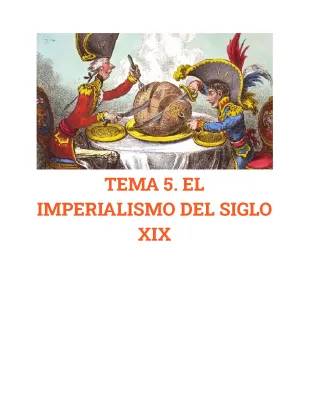 TEMA 5. EL IMPERIALISMO DEL SIGLO XIX